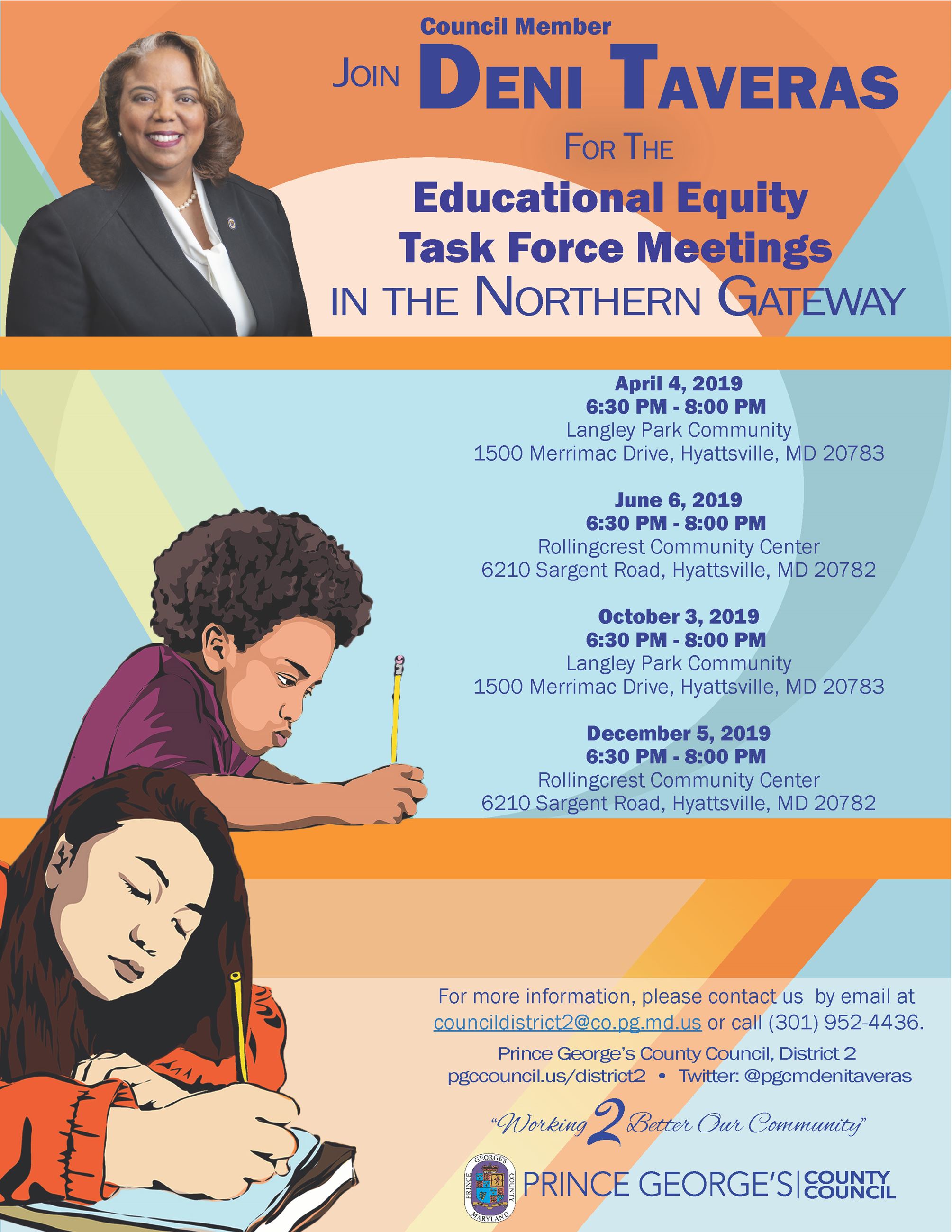 Council Member

JOIN DENI TAVERAS

FOR THE

Educational Equity Task Force Meetings

IN THE NORTHERN GATEWAY

April 4, 2019
6:30 PM - 8:00 PM
Langley Park Community
1500 Merrimac Drive, Hyattsville, MD 20783

June 6, 2019
6:30 PM - 8:00 PM
Rollingcrest Community Center
6210 Sargent Road, Hyattsville, MD 20782

October 3, 2019
6:30 PM - 8:00 PM
Langley Park Community
1500 Merrimac Drive, Hyattsville, MD 20783

December 5, 2019
6:30 PM - 8:00 PM
Rollingcrest Community Center
6210 Sargent Road, Hyattsville, MD 20782

For more information, please contact us by email at councildistrict2@co.pg.md.us or call (301) 952-4436.

Prince George's County Council, District 2
pgccouncil.us/district2 • Twitter: @pgcmdenitaveras

"Working 2 Better Our Community"

PRINCE GEORGE'S COUNTY MARYLAND

PRINCE GEORGE'S | COUNTY COUNCIL